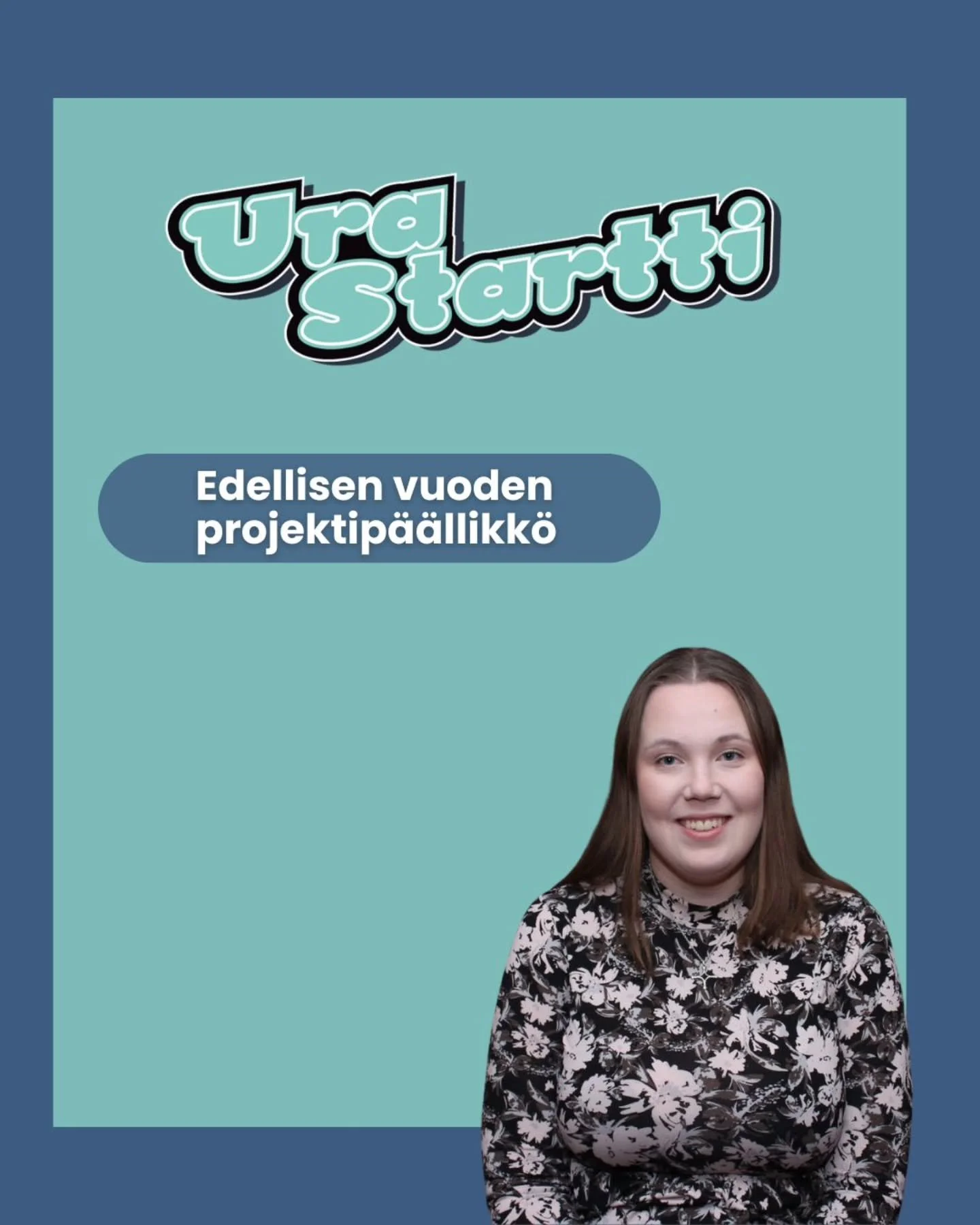 Ura Startti

Edellisen vuoden projektipäällikkö